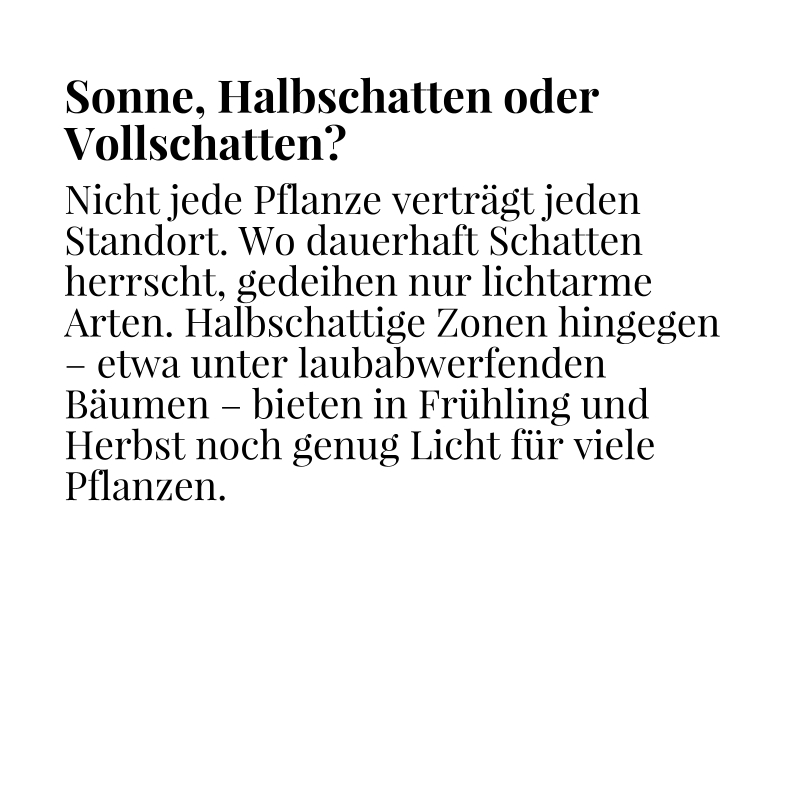 Sonne, Halbschatten oder Vollschatten?

Nicht jede Pflanze verträgt jeden Standort. Wo dauerhaft Schatten herrscht, gedeihen nur lichtarme Arten. Halbschattige Zonen hingegen – etwa unter laubabwerfenden Bäumen – bieten in Frühling und Herbst noch genug Licht für viele Pflanzen.